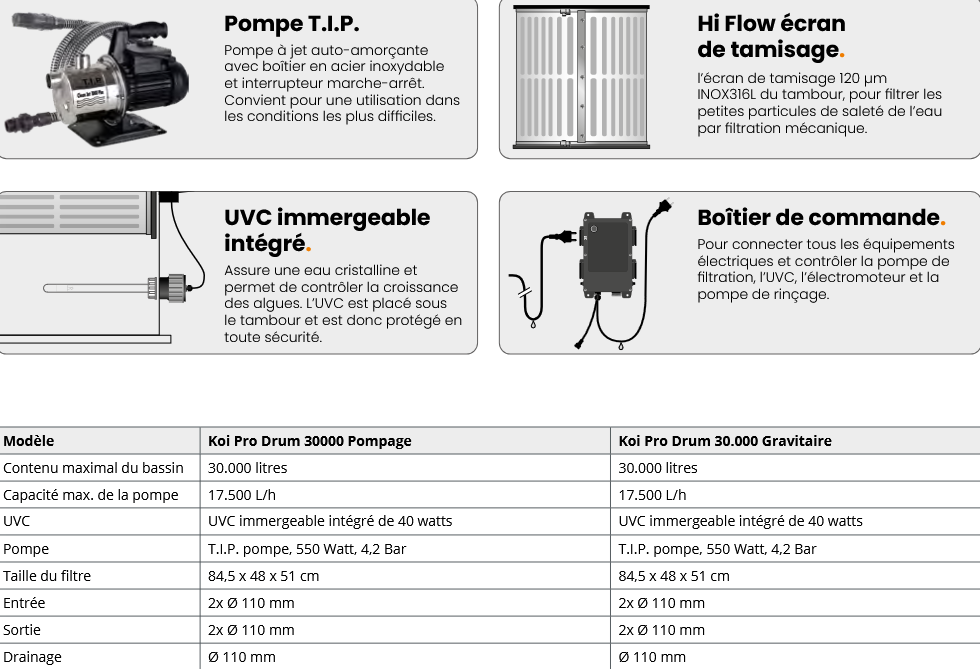 Pompe T.I.P.
Pompe à jet auto-amorçante avec boîtier en acier inoxydable et interrupteur marche-arrêt. Convient pour une utilisation dans les conditions les plus difficiles.

Hi Flow écran de tamisage.
l'écran de tamisage 120 µm INOX316L du tambour, pour filtrer les petites particules de saleté de l'eau par filtration mécanique.

UVC immergeable intégré.
Assure une eau cristalline et permet de contrôler la croissance des algues. L'UVC est placé sous le tambour et est donc protégé en toute sécurité.

Boîtier de commande.
Pour connecter tous les équipements électriques et contrôler la pompe de filtration, l'UVC, l'électromoteur et la pompe de rinçage.

| Modèle | Koi Pro Drum 30000 Pompage | Koi Pro Drum 30.000 Gravitaire |
|---|---|---|
| Contenu maximal du bassin | 30.000 litres | 30.000 litres |
| Capacité max. de la pompe | 17.500 L/h | 17.500 L/h |
| UVC | UVC immergeable intégré de 40 watts | UVC immergeable intégré de 40 watts |
| Pompe | T.I.P. pompe, 550 Watt, 4,2 Bar | T.I.P. pompe, 550 Watt, 4,2 Bar |
| Taille du filtre | 84,5 x 48 x 51 cm | 84,5 x 48 x 51 cm |
| Entrée | 2x Ø 110 mm | 2x Ø 110 mm |
| Sortie | 2x Ø 110 mm | 2x Ø 110 mm |
| Drainage | Ø 110 mm | Ø 110 mm |